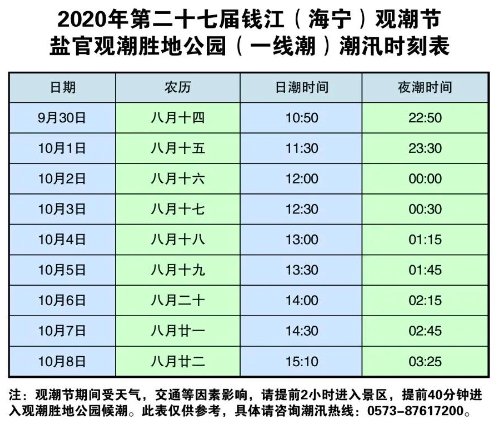 2020年第二十七届钱江（海宁）观潮节
盐官观潮胜地公园（一线潮）潮汛时刻表

| 日期 | 农历 | 日潮时间 | 夜潮时间 |
|---|---|---|---|
| 9月30日 | 八月十四 | 10:50 | 22:50 |
| 10月1日 | 八月十五 | 11:30 | 23:30 |
| 10月2日 | 八月十六 | 12:00 | 00:00 |
| 10月3日 | 八月十七 | 12:30 | 00:30 |
| 10月4日 | 八月十八 | 13:00 | 01:15 |
| 10月5日 | 八月十九 | 13:30 | 01:45 |
| 10月6日 | 八月二十 | 14:00 | 02:15 |
| 10月7日 | 八月廿一 | 14:30 | 02:45 |
| 10月8日 | 八月廿二 | 15:10 | 03:25 |

注：观潮节期间受天气，交通等因素影响，请提前2小时进入景区，提前40分钟进入观潮胜地公园候潮。此表仅供参考，具体请咨询潮汛热线：0573-87617200。